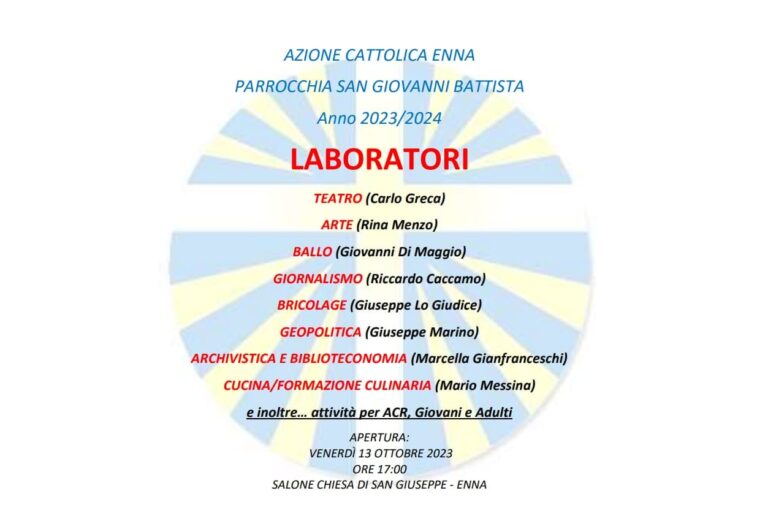 AZIONE CATTOLICA ENNA

PARROCCHIA SAN GIOVANNI BATTISTA

Anno 2023/2024

LABORATORI

TEATRO (Carlo Greca)

ARTE (Rina Menzo)

BALLO (Giovanni Di Maggio)

GIORNALISMO (Riccardo Caccamo)

BRICOLAGE (Giuseppe Lo Giudice)

GEOPOLITICA (Giuseppe Marino)

ARCHIVISTICA E BIBLIOTECONOMIA (Marcella Gianfranceschi)

CUCINA/FORMAZIONE CULINARIA (Mario Messina)

e inoltre... attività per ACR, Giovani e Adulti

APERTURA:
VENERDÌ 13 OTTOBRE 2023
ORE 17:00
SALONE CHIESA DI SAN GIUSEPPE - ENNA